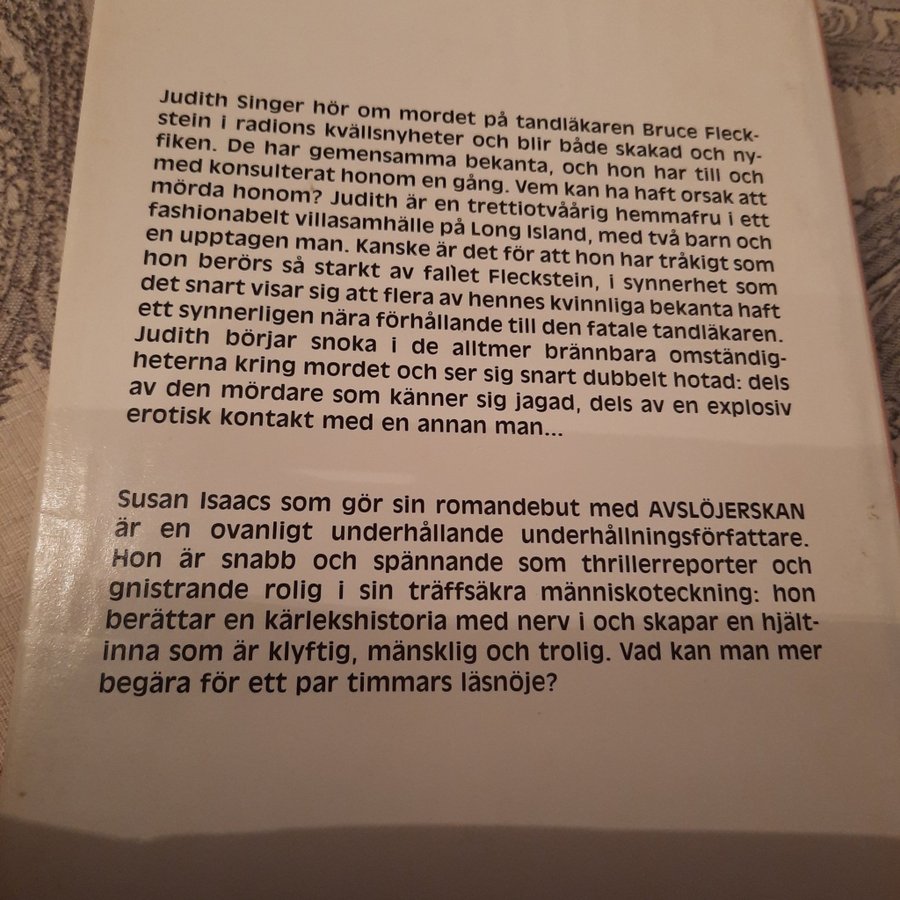 Judith Singer hör om mordet på tandläkaren Bruce Fleckstein i radions kvällsnyheter och blir både skakad och nyfiken. De har gemensamma bekanta, och hon har till och med konsulterat honom en gång. Vem kan ha haft orsak att mörda honom? Judith är en trettiotvåårig hemmafru i ett fashionabelt villasamhälle på Long Island, med två barn och en upptagen man. Kanske är det för att hon har tråkigt som hon berörs så starkt av fallet Fleckstein, i synnerhet som det snart visar sig att flera av hennes kvinnliga bekanta haft ett synnerligen nära förhållande till den fatale tandläkaren. Judith börjar snoka i de alltmer brännbara omständigheterna kring mordet och ser sig snart dubbelt hotad: dels av den mördare som känner sig jagad, dels av en explosiv erotisk kontakt med en annan man...

Susan Isaacs som gör sin romandebut med AVSLÖJERSKAN är en ovanligt underhållande underhållningsförfattare. Hon är snabb och spännande som thrillerreporter och gnistrande rolig i sin träffsäkra människoteckning: hon berättar en kärlekshistoria med nerv i och skapar en hjältinna som är klyftig, mänsklig och trolig. Vad kan man mer begära för ett par timmars läsnöje?